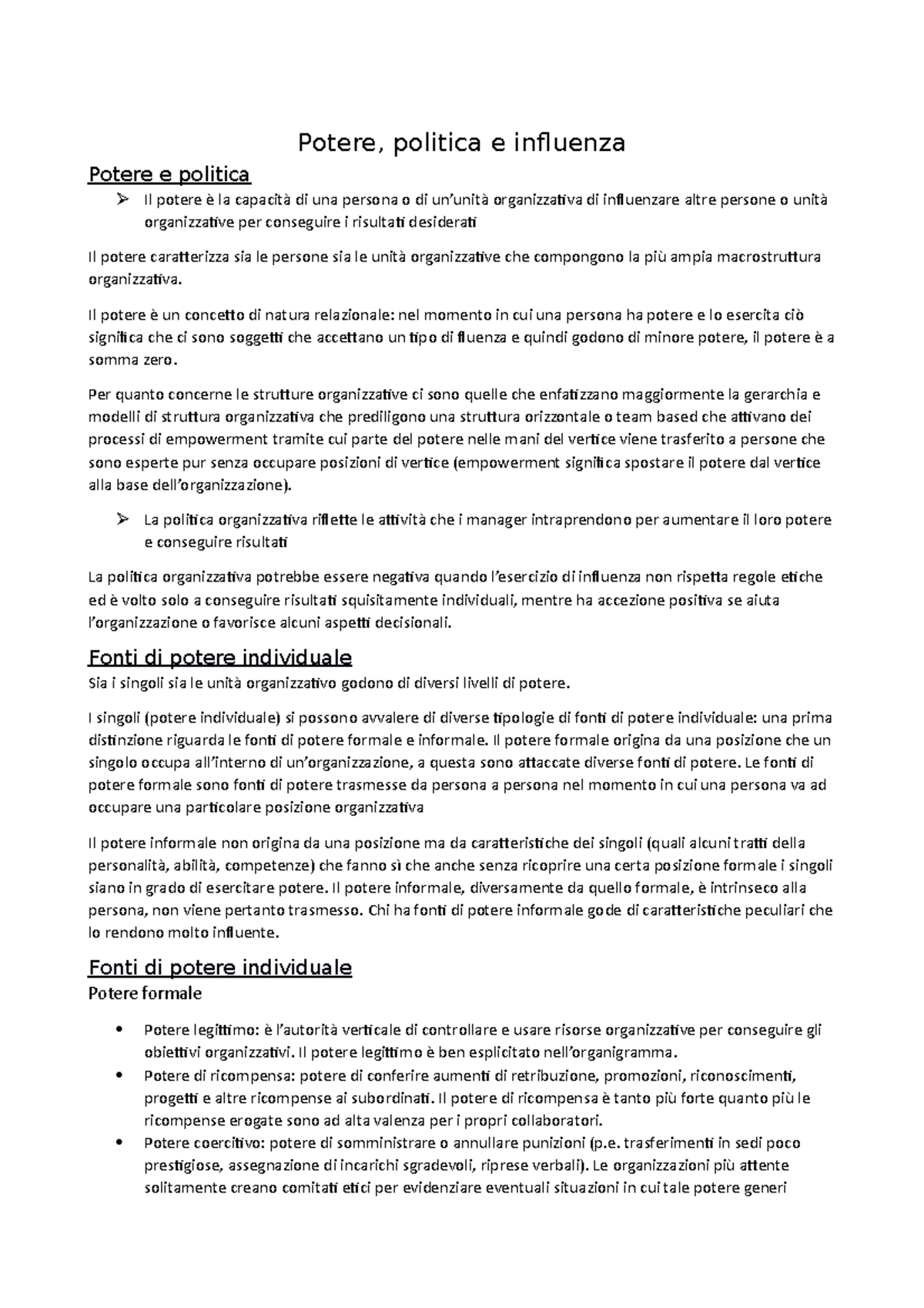 Potere, politica e influenza

Potere e politica

➢ Il potere è la capacità di una persona o di un'unità organizzativa di influenzare altre persone o unità organizzative per conseguire i risultati desiderati

Il potere caratterizza sia le persone sia le unità organizzative che compongono la più ampia macrostruttura organizzativa.

Il potere è un concetto di natura relazionale: nel momento in cui una persona ha potere e lo esercita ciò significa che ci sono soggetti che accettano un tipo di fluenza e quindi godono di minore potere, il potere è a somma zero.

Per quanto concerne le strutture organizzative ci sono quelle che enfatizzano maggiormente la gerarchia e modelli di struttura organizzativa che prediligono una struttura orizzontale o team based che attivano dei processi di empowerment tramite cui parte del potere nelle mani del vertice viene trasferito a persone che sono esperte pur senza occupare posizioni di vertice (empowerment significa spostare il potere dal vertice alla base dell'organizzazione).

➢ La politica organizzativa riflette le attività che i manager intraprendono per aumentare il loro potere e conseguire risultati

La politica organizzativa potrebbe essere negativa quando l'esercizio di influenza non rispetta regole etiche ed è volto solo a conseguire risultati squisitamente individuali, mentre ha accezione positiva se aiuta l'organizzazione o favorisce alcuni aspetti decisionali.

Fonti di potere individuale

Sia i singoli sia le unità organizzativo godono di diversi livelli di potere.

I singoli (potere individuale) si possono avvalere di diverse tipologie di fonti di potere individuale: una prima distinzione riguarda le fonti di potere formale e informale. Il potere formale origina da una posizione che un singolo occupa all'interno di un'organizzazione, a questa sono attaccate diverse fonti di potere. Le fonti di potere formale sono fonti di potere trasmesse da persona a persona nel momento in cui una persona va ad occupare una particolare posizione organizzativa

Il potere informale non origina da una posizione ma da caratteristiche dei singoli (quali alcuni tratti della personalità, abilità, competenze) che fanno sì che anche senza ricoprire una certa posizione formale i singoli siano in grado di esercitare potere. Il potere informale, diversamente da quello formale, è intrinseco alla persona, non viene pertanto trasmesso. Chi ha fonti di potere informale gode di caratteristiche peculiari che lo rendono molto influente.

Fonti di potere individuale

Potere formale

• Potere legittimo: è l'autorità verticale di controllare e usare risorse organizzative per conseguire gli obiettivi organizzativi. Il potere legittimo è ben esplicitato nell'organigramma.
• Potere di ricompensa: potere di conferire aumenti di retribuzione, promozioni, riconoscimenti, progetti e altre ricompense ai subordinati. Il potere di ricompensa è tanto più forte quanto più le ricompense erogate sono ad alta valenza per i propri collaboratori.
• Potere coercitivo: potere di somministrare o annullare punizioni (p.e. trasferimenti in sedi poco prestigiose, assegnazione di incarichi sgradevoli, riprese verbali). Le organizzazioni più attente solitamente creano comitati etici per evidenziare eventuali situazioni in cui tale potere generi